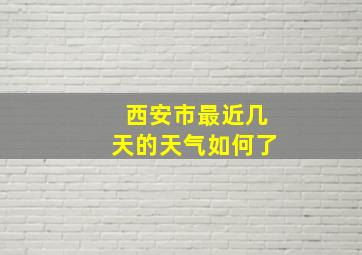 西安市最近几天的天气如何了